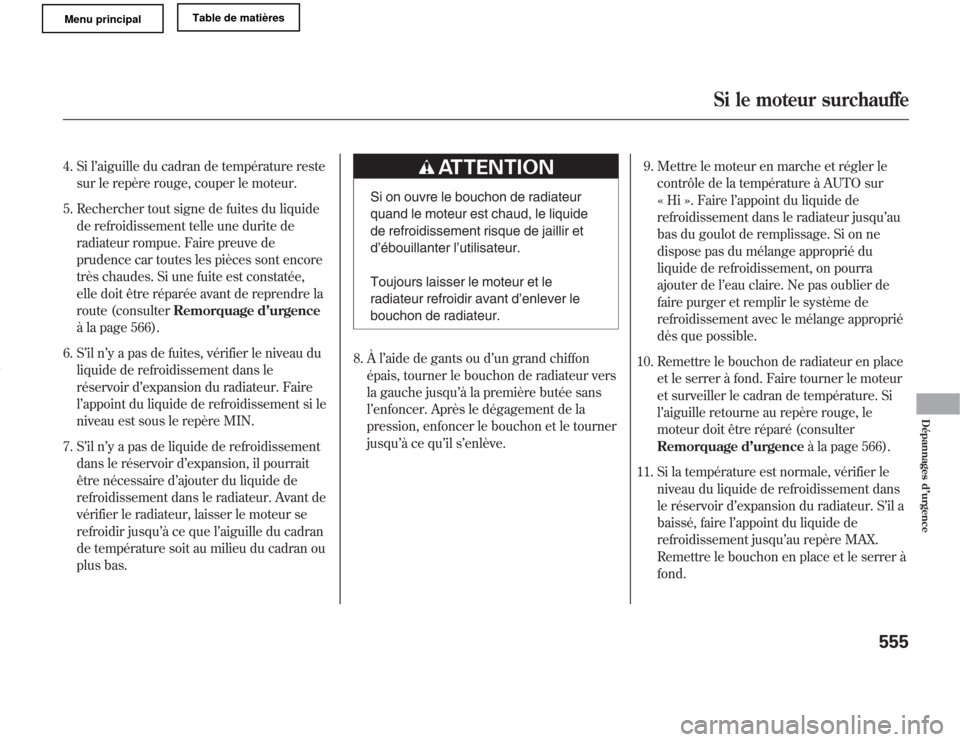 Menu principal

Table de matières

Si le moteur surchauffe

4. Si l'aiguille du cadran de température reste sur le repère rouge, couper le moteur.

5. Rechercher tout signe de fuites du liquide de refroidissement telle une durite de radiateur rompue. Faire preuve de prudence car toutes les pièces sont encore très chaudes. Si une fuite est constatée, elle doit être réparée avant de reprendre la route (consulter Remorquage d'urgence à la page 566).

6. S'il n'y a pas de fuites, vérifier le niveau du liquide de refroidissement dans le réservoir d'expansion du radiateur. Faire l'appoint du liquide de refroidissement si le niveau est sous le repère MIN.

7. S'il n'y a pas de liquide de refroidissement dans le réservoir d'expansion, il pourrait être nécessaire d'ajouter du liquide de refroidissement dans le radiateur. Avant de vérifier le radiateur, laisser le moteur se refroidir jusqu'à ce que l'aiguille du cadran de température soit au milieu du cadran ou plus bas.

ATTENTION

Si on ouvre le bouchon de radiateur quand le moteur est chaud, le liquide de refroidissement risque de jaillir et d'ébouillanter l'utilisateur.

Toujours laisser le moteur et le radiateur refroidir avant d'enlever le bouchon de radiateur.

8. À l'aide de gants ou d'un grand chiffon épais, tourner le bouchon de radiateur vers la gauche jusqu'à la première butée sans l'enfoncer. Après le dégagement de la pression, enfoncer le bouchon et le tourner jusqu'à ce qu'il s'enlève.

9. Mettre le moteur en marche et régler le contrôle de la température à AUTO sur « Hi ». Faire l'appoint du liquide de refroidissement dans le radiateur jusqu'au bas du goulot de remplissage. Si on ne dispose pas du mélange approprié du liquide de refroidissement, on pourra ajouter de l'eau claire. Ne pas oublier de faire purger et remplir le système de refroidissement avec le mélange approprié dès que possible.

10. Remettre le bouchon de radiateur en place et le serrer à fond. Faire tourner le moteur et surveiller le cadran de température. Si l'aiguille retourne au repère rouge, le moteur doit être réparé (consulter Remorquage d'urgence à la page 566).

11. Si la température est normale, vérifier le niveau du liquide de refroidissement dans le réservoir d'expansion du radiateur. S'il a baissé, faire l'appoint du liquide de refroidissement jusqu'au repère MAX. Remettre le bouchon en place et le serrer à fond.

Dépannages d'urgence

555

carmanualsonline.info